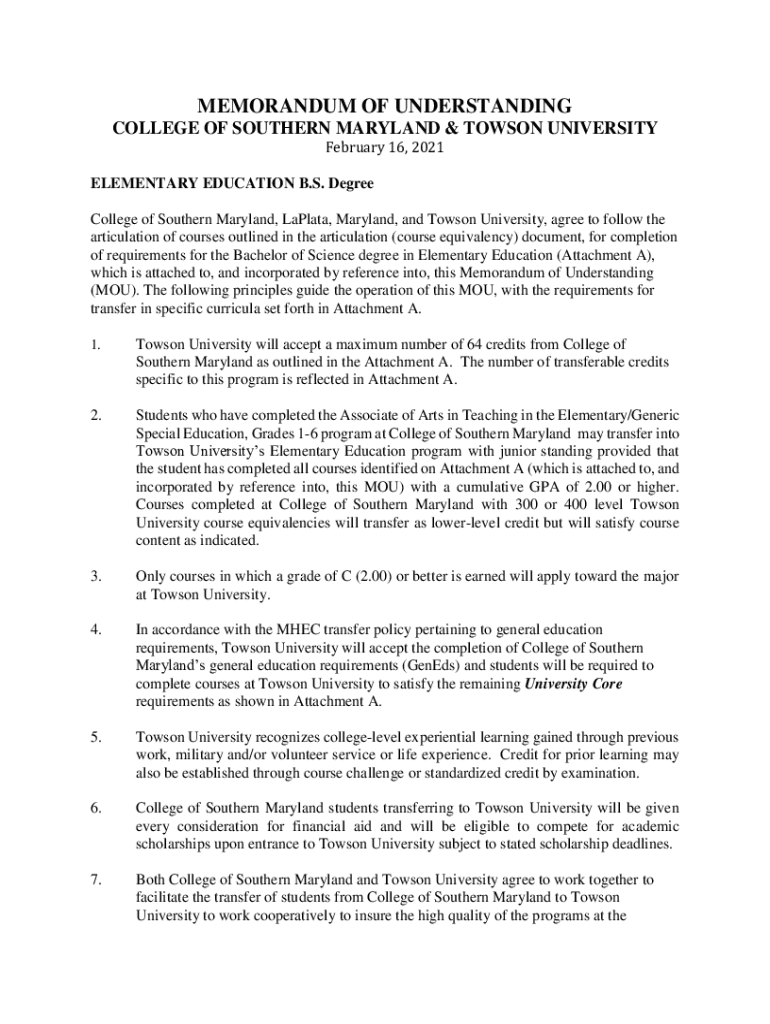 MEMORANDUM OF UNDERSTANDING
COLLEGE OF SOUTHERN MARYLAND & TOWSON UNIVERSITY
February 16, 2021

ELEMENTARY EDUCATION B.S. Degree

College of Southern Maryland, LaPlata, Maryland, and Towson University, agree to follow the articulation of courses outlined in the articulation (course equivalency) document, for completion of requirements for the Bachelor of Science degree in Elementary Education (Attachment A), which is attached to, and incorporated by reference into, this Memorandum of Understanding (MOU). The following principles guide the operation of this MOU, with the requirements for transfer in specific curricula set forth in Attachment A.

1. Towson University will accept a maximum number of 64 credits from College of Southern Maryland as outlined in the Attachment A. The number of transferable credits specific to this program is reflected in Attachment A.

2. Students who have completed the Associate of Arts in Teaching in the Elementary/Generic Special Education, Grades 1-6 program at College of Southern Maryland may transfer into Towson University's Elementary Education program with junior standing provided that the student has completed all courses identified on Attachment A (which is attached to, and incorporated by reference into, this MOU) with a cumulative GPA of 2.00 or higher. Courses completed at College of Southern Maryland with 300 or 400 level Towson University course equivalencies will transfer as lower-level credit but will satisfy course content as indicated.

3. Only courses in which a grade of C (2.00) or better is earned will apply toward the major at Towson University.

4. In accordance with the MHEC transfer policy pertaining to general education requirements, Towson University will accept the completion of College of Southern Maryland's general education requirements (GenEds) and students will be required to complete courses at Towson University to satisfy the remaining University Core requirements as shown in Attachment A.

5. Towson University recognizes college-level experiential learning gained through previous work, military and/or volunteer service or life experience. Credit for prior learning may also be established through course challenge or standardized credit by examination.

6. College of Southern Maryland students transferring to Towson University will be given every consideration for financial aid and will be eligible to compete for academic scholarships upon entrance to Towson University subject to stated scholarship deadlines.

7. Both College of Southern Maryland and Towson University agree to work together to facilitate the transfer of students from College of Southern Maryland to Towson University to work cooperatively to insure the high quality of the programs at the